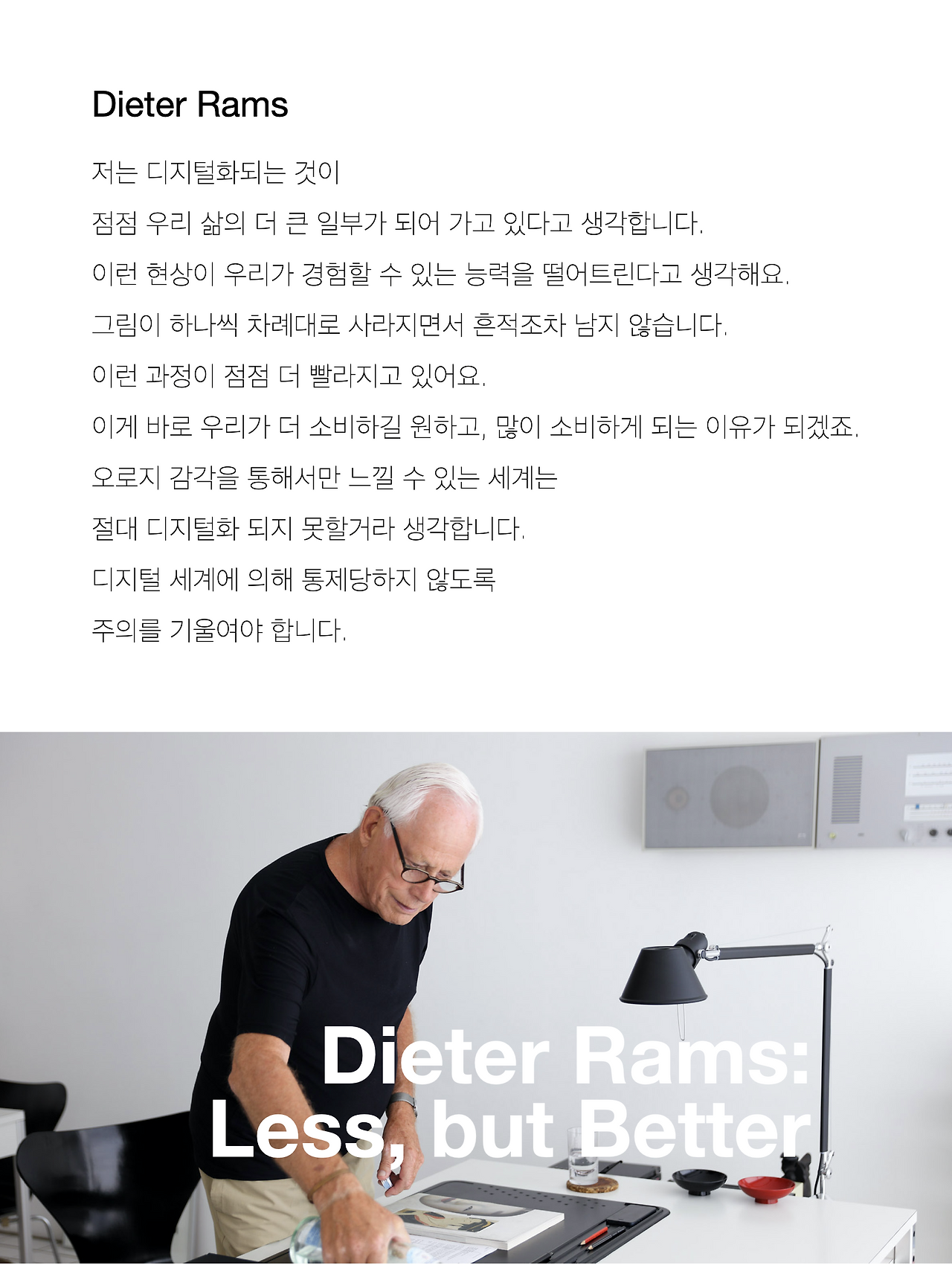 Dieter Rams

저는 디지털화되는 것이

점점 우리 삶의 더 큰 일부가 되어 가고 있다고 생각합니다.

이런 현상이 우리가 경험할 수 있는 능력을 떨어트린다고 생각해요.

그림이 하나씩 차례대로 사라지면서 흔적조차 남지 않습니다.

이런 과정이 점점 더 빨라지고 있어요.

이게 바로 우리가 더 소비하길 원하고, 많이 소비하게 되는 이유가 되겠죠.

오로지 감각을 통해서만 느낄 수 있는 세계는

절대 디지털화 되지 못할거라 생각합니다.

디지털 세계에 의해 통제당하지 않도록

주의를 기울여야 합니다.

Dieter Rams:
Less, but Better